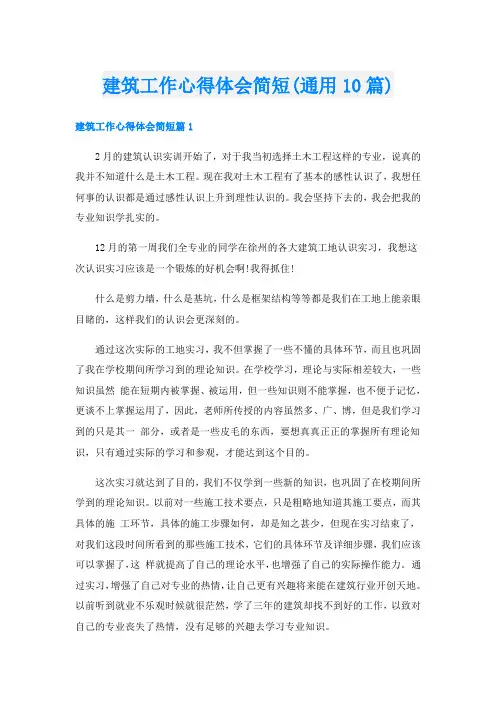 建筑工作心得体会简短(通用10篇)

建筑工作心得体会简短篇1

2月的建筑认识实训开始了，对于我当初选择土木工程这样的专业，说真的我并不知道什么是土木工程。现在我对土木工程有了基本的感性认识了，我想任何事的认识都是通过感性认识上升到理性认识的。我会坚持下去的，我会把我的专业知识学扎实的。

12月的第一周我们全专业的同学在徐州的各大建筑工地认识实习，我想这次认识实习应该是一个锻炼的好机会啊!我得抓住!

什么是剪力墙，什么是基坑，什么是框架结构等等都是我们在工地上能亲眼目睹的，这样我们的认识会更深刻的。

通过这次实际的工地实习，我不但掌握了一些不懂的具体环节，而且也巩固了我在学校期间所学习到的理论知识。在学校学习，理论与实际相差较大，一些知识虽然 能在短期内被掌握、被运用，但一些知识则不能掌握，也不便于记忆，更谈不上掌握运用了，因此，老师所传授的内容虽然多、广、博，但是我们学习到的只是其一 部分，或者是一些皮毛的东西，要想真真正正的掌握所有理论知识，只有通过实际的学习和参观，才能达到这个目的。

这次实习就达到了目的，我们不仅学到一些新的知识，也巩固了在校期间所学到的理论知识。以前对一些施工技术要点，只是粗略地知道其施工要点，而其具体的施 工环节，具体的施工步骤如何，却是知之甚少，但现在实习结束了，对我们这段时间所看到的那些施工技术，它们的具体环节及详细步骤，我们应该可以掌握了，这 样就提高了自己的理论水平，也增强了自己的实际操作能力。通过实习，增强了自己对专业的热情，让自己更有兴趣将来能在建筑行业开创天地。以前听到就业不乐观时候就很茫然，学了三年的建筑却找不到好的工作，以致对自己的专业丧失了热情，没有足够的兴趣去学习专业知识。